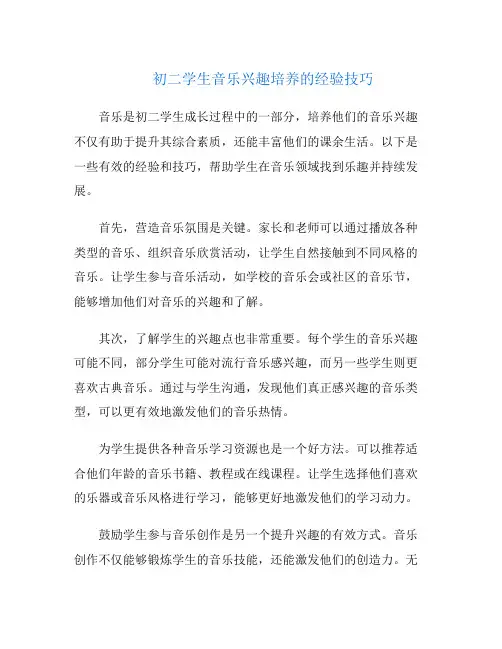 初二学生音乐兴趣培养的经验技巧

音乐是初二学生成长过程中的一部分，培养他们的音乐兴趣不仅有助于提升其综合素质，还能丰富他们的课余生活。以下是一些有效的经验和技巧，帮助学生在音乐领域找到乐趣并持续发展。

首先，营造音乐氛围是关键。家长和老师可以通过播放各种类型的音乐、组织音乐欣赏活动，让学生自然接触到不同风格的音乐。让学生参与音乐活动，如学校的音乐会或社区的音乐节，能够增加他们对音乐的兴趣和了解。

其次，了解学生的兴趣点也非常重要。每个学生的音乐兴趣可能不同，部分学生可能对流行音乐感兴趣，而另一些学生则更喜欢古典音乐。通过与学生沟通，发现他们真正感兴趣的音乐类型，可以更有效地激发他们的音乐热情。

为学生提供各种音乐学习资源也是一个好方法。可以推荐适合他们年龄的音乐书籍、教程或在线课程。让学生选择他们喜欢的乐器或音乐风格进行学习，能够更好地激发他们的学习动力。

鼓励学生参与音乐创作是另一个提升兴趣的有效方式。音乐创作不仅能够锻炼学生的音乐技能，还能激发他们的创造力。无